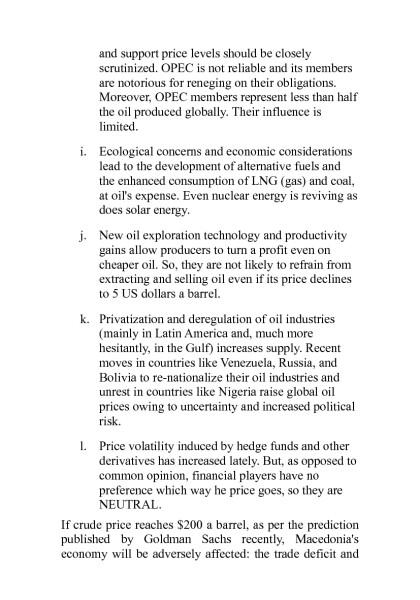 and support price levels should be closely scrutinized. OPEC is not reliable and its members are notorious for reneging on their obligations. Moreover, OPEC members represent less than half the oil produced globally. Their influence is limited.

i. Ecological concerns and economic considerations lead to the development of alternative fuels and the enhanced consumption of LNG (gas) and coal, at oil's expense. Even nuclear energy is reviving as does solar energy.

j. New oil exploration technology and productivity gains allow producers to turn a profit even on cheaper oil. So, they are not likely to refrain from extracting and selling oil even if its price declines to 5 US dollars a barrel.

k. Privatization and deregulation of oil industries (mainly in Latin America and, much more hesitantly, in the Gulf) increases supply. Recent moves in countries like Venezuela, Russia, and Bolivia to re-nationalize their oil industries and unrest in countries like Nigeria raise global oil prices owing to uncertainty and increased political risk.

l. Price volatility induced by hedge funds and other derivatives has increased lately. But, as opposed to common opinion, financial players have no preference which way he price goes, so they are NEUTRAL.

If crude price reaches $200 a barrel, as per the prediction published by Goldman Sachs recently, Macedonia's economy will be adversely affected: the trade deficit and